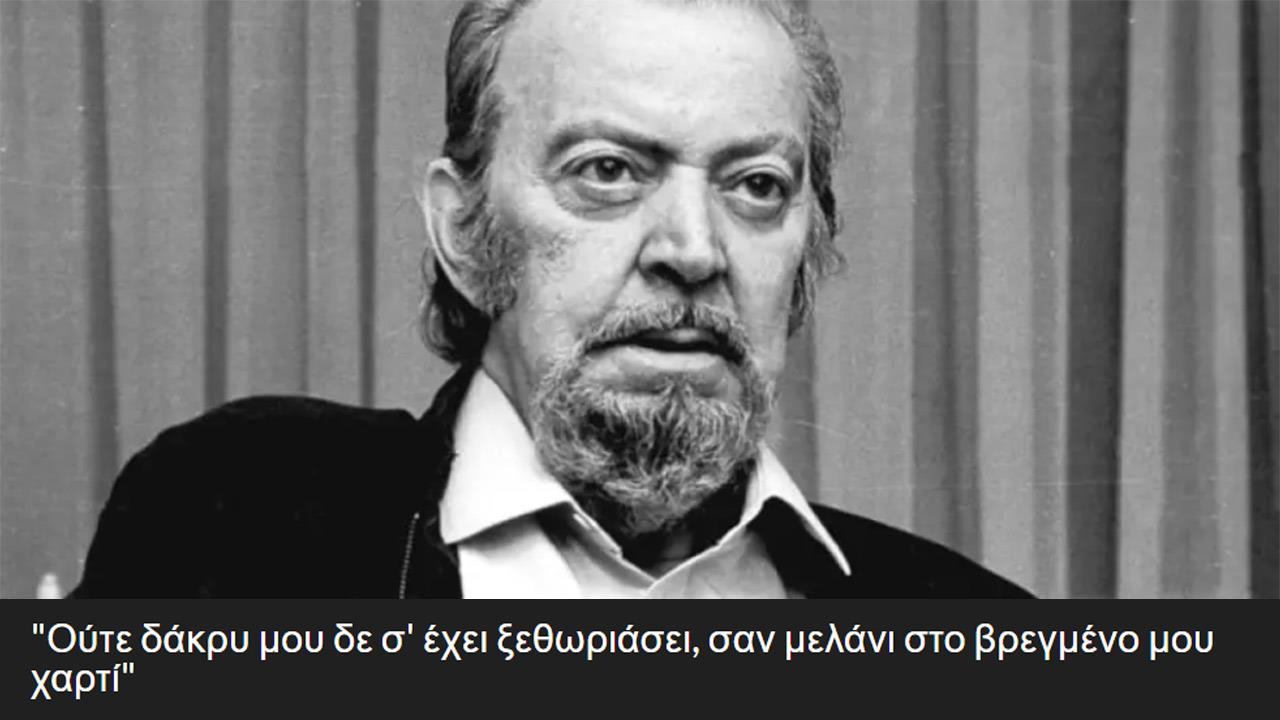 "Ούτε δάκρυ μου δε σ' έχει ξεθωριάσει, σαν μελάνι στο βρεγμένο μου χαρτί"